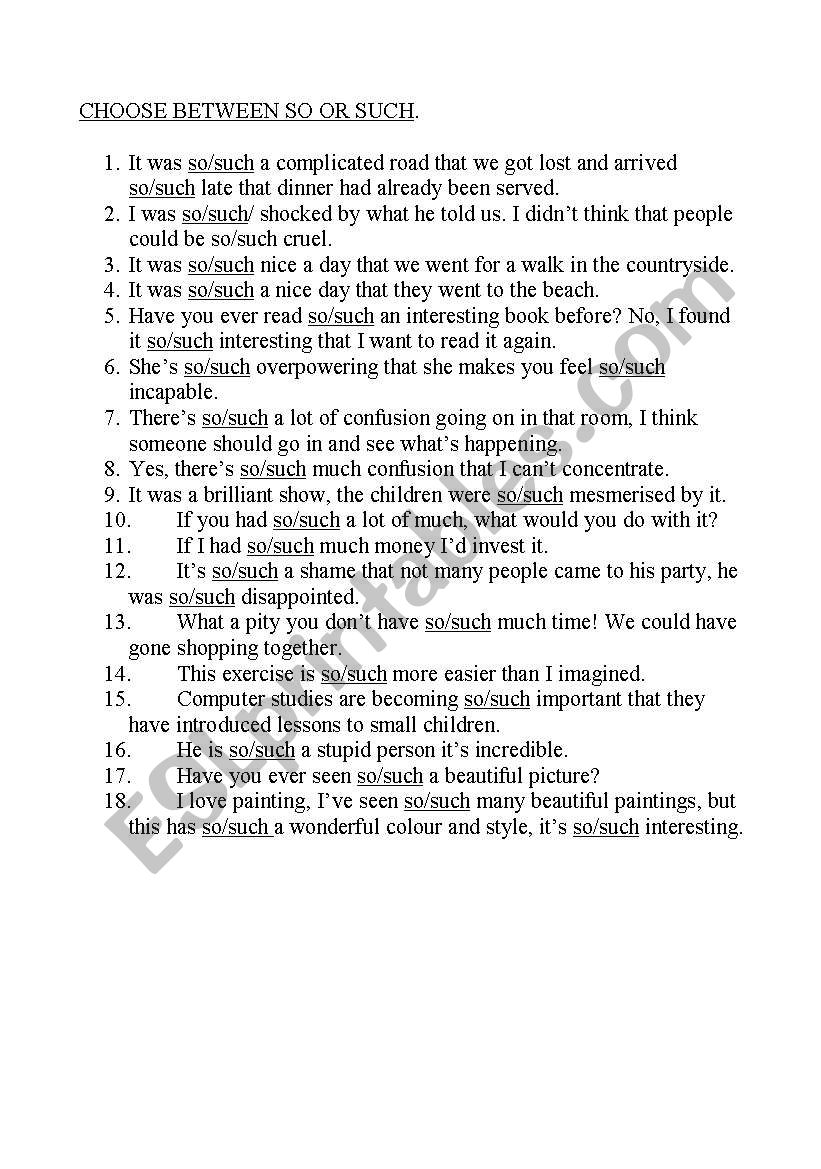 CHOOSE BETWEEN SO OR SUCH.

1. It was so/such a complicated road that we got lost and arrived so/such late that dinner had already been served.
2. I was so/such/ shocked by what he told us. I didn't think that people could be so/such cruel.
3. It was so/such nice a day that we went for a walk in the countryside.
4. It was so/such a nice day that they went to the beach.
5. Have you ever read so/such an interesting book before? No, I found it so/such interesting that I want to read it again.
6. She's so/such overpowering that she makes you feel so/such incapable.
7. There's so/such a lot of confusion going on in that room, I think someone should go in and see what's happening.
8. Yes, there's so/such much confusion that I can't concentrate.
9. It was a brilliant show, the children were so/such mesmerised by it.
10. If you had so/such a lot of much, what would you do with it?
11. If I had so/such much money I'd invest it.
12. It's so/such a shame that not many people came to his party, he was so/such disappointed.
13. What a pity you don't have so/such much time! We could have gone shopping together.
14. This exercise is so/such more easier than I imagined.
15. Computer studies are becoming so/such important that they have introduced lessons to small children.
16. He is so/such a stupid person it's incredible.
17. Have you ever seen so/such a beautiful picture?
18. I love painting, I've seen so/such many beautiful paintings, but this has so/such a wonderful colour and style, it's so/such interesting.

ESLprintables.com